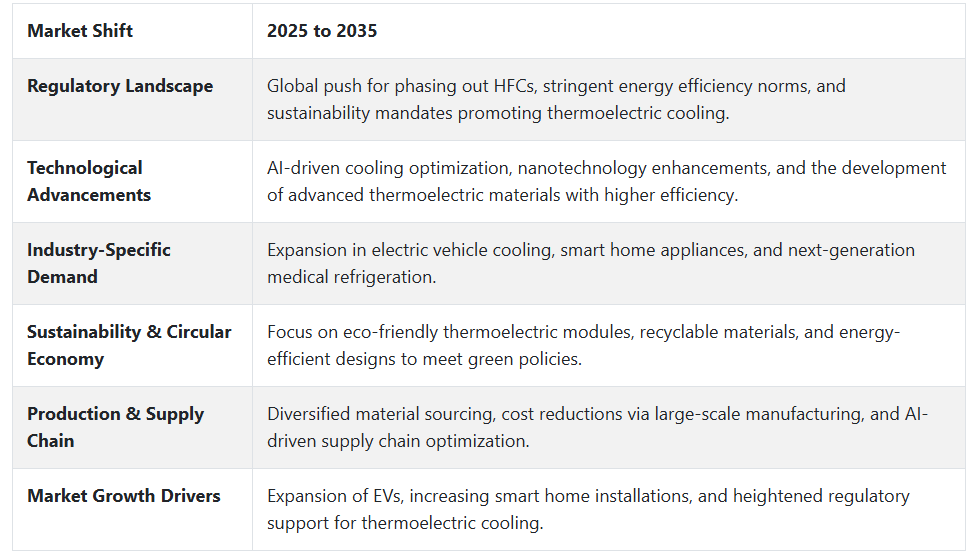 | Market Shift | 2025 to 2035 |
|---|---|
| Regulatory Landscape | Global push for phasing out HFCs, stringent energy efficiency norms, and sustainability mandates promoting thermoelectric cooling. |
| Technological Advancements | AI-driven cooling optimization, nanotechnology enhancements, and the development of advanced thermoelectric materials with higher efficiency. |
| Industry-Specific Demand | Expansion in electric vehicle cooling, smart home appliances, and next-generation medical refrigeration. |
| Sustainability & Circular Economy | Focus on eco-friendly thermoelectric modules, recyclable materials, and energy-efficient designs to meet green policies. |
| Production & Supply Chain | Diversified material sourcing, cost reductions via large-scale manufacturing, and AI-driven supply chain optimization. |
| Market Growth Drivers | Expansion of EVs, increasing smart home installations, and heightened regulatory support for thermoelectric cooling. |